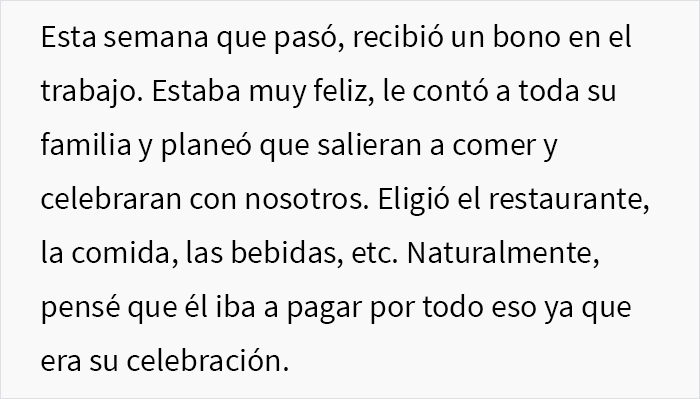 Esta semana que pasó, recibió un bono en el trabajo. Estaba muy feliz, le contó a toda su familia y planeó que salieran a comer y celebraran con nosotros. Eligió el restaurante, la comida, las bebidas, etc. Naturalmente, pensé que él iba a pagar por todo eso ya que era su celebración.